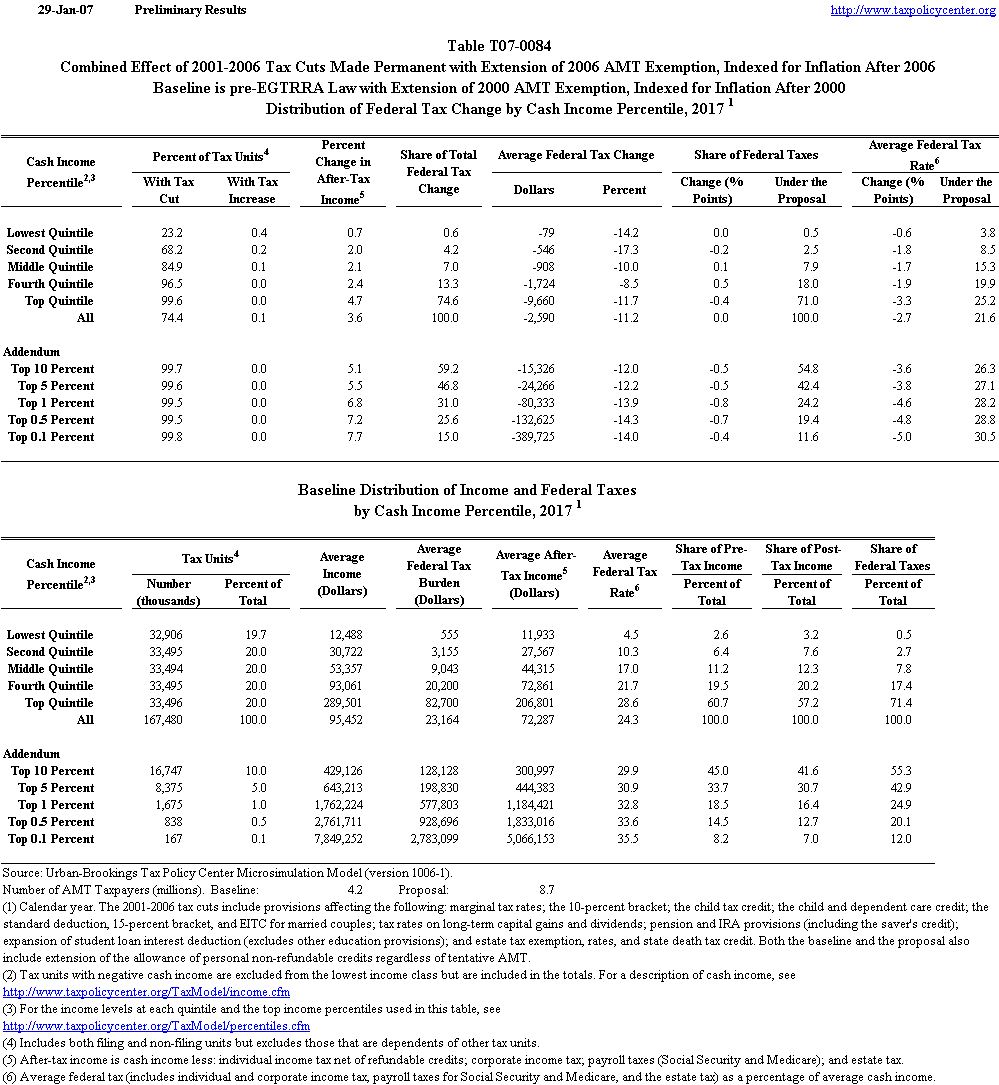 29-Jan-07 Preliminary Results http://www.taxpolicycenter.org

Table T07-0084
Combined Effect of 2001-2006 Tax Cuts Made Permanent with Extension of 2006 AMT Exemption, Indexed for Inflation After 2006
Baseline is pre-EGTRRA Law with Extension of 2000 AMT Exemption, Indexed for Inflation After 2000
Distribution of Federal Tax Change by Cash Income Percentile, 2017 $^1$

| Cash Income Percentile$^{2,3}$ | Percent of Tax Units$^4$ With Tax Cut | Percent of Tax Units$^4$ With Tax Increase | Percent Change in After-Tax Income$^5$ | Share of Total Federal Tax Change | Average Federal Tax Change Dollars | Average Federal Tax Change Percent | Share of Federal Taxes Change (% Points) | Share of Federal Taxes Under the Proposal | Average Federal Tax Rate$^6$ Change (% Points) | Average Federal Tax Rate$^6$ Under the Proposal |
|---|---|---|---|---|---|---|---|---|---|---|
| Lowest Quintile | 23.2 | 0.4 | 0.7 | 0.6 | -79 | -14.2 | 0.0 | 0.5 | -0.6 | 3.8 |
| Second Quintile | 68.2 | 0.2 | 2.0 | 4.2 | -546 | -17.3 | -0.2 | 2.5 | -1.8 | 8.5 |
| Middle Quintile | 84.9 | 0.1 | 2.1 | 7.0 | -908 | -10.0 | 0.1 | 7.9 | -1.7 | 15.3 |
| Fourth Quintile | 96.5 | 0.0 | 2.4 | 13.3 | -1,724 | -8.5 | 0.5 | 18.0 | -1.9 | 19.9 |
| Top Quintile | 99.6 | 0.0 | 4.7 | 74.6 | -9,660 | -11.7 | -0.4 | 71.0 | -3.3 | 25.2 |
| All | 74.4 | 0.1 | 3.6 | 100.0 | -2,590 | -11.2 | 0.0 | 100.0 | -2.7 | 21.6 |
| Addendum | | | | | | | | | | |
| Top 10 Percent | 99.7 | 0.0 | 5.1 | 59.2 | -15,326 | -12.0 | -0.5 | 54.8 | -3.6 | 26.3 |
| Top 5 Percent | 99.6 | 0.0 | 5.5 | 46.8 | -24,266 | -12.2 | -0.5 | 42.4 | -3.8 | 27.1 |
| Top 1 Percent | 99.5 | 0.0 | 6.8 | 31.0 | -80,333 | -13.9 | -0.8 | 24.2 | -4.6 | 28.2 |
| Top 0.5 Percent | 99.5 | 0.0 | 7.2 | 25.6 | -132,625 | -14.3 | -0.7 | 19.4 | -4.8 | 28.8 |
| Top 0.1 Percent | 99.8 | 0.0 | 7.7 | 15.0 | -389,725 | -14.0 | -0.4 | 11.6 | -5.0 | 30.5 |

Baseline Distribution of Income and Federal Taxes
by Cash Income Percentile, 2017 $^1$

| Cash Income Percentile$^{2,3}$ | Tax Units$^4$ Number (thousands) | Tax Units$^4$ Percent of Total | Average Income (Dollars) | Average Federal Tax Burden (Dollars) | Average After-Tax Income$^5$ (Dollars) | Average Federal Tax Rate$^6$ | Share of Pre-Tax Income Percent of Total | Share of Post-Tax Income Percent of Total | Share of Federal Taxes Percent of Total |
|---|---|---|---|---|---|---|---|---|---|
| Lowest Quintile | 32,906 | 19.7 | 12,488 | 555 | 11,933 | 4.5 | 2.6 | 3.2 | 0.5 |
| Second Quintile | 33,495 | 20.0 | 30,722 | 3,155 | 27,567 | 10.3 | 6.4 | 7.6 | 2.7 |
| Middle Quintile | 33,494 | 20.0 | 53,357 | 9,043 | 44,315 | 17.0 | 11.2 | 12.3 | 7.8 |
| Fourth Quintile | 33,495 | 20.0 | 93,061 | 20,200 | 72,861 | 21.7 | 19.5 | 20.2 | 17.4 |
| Top Quintile | 33,496 | 20.0 | 289,501 | 82,700 | 206,801 | 28.6 | 60.7 | 57.2 | 71.4 |
| All | 167,480 | 100.0 | 95,452 | 23,164 | 72,287 | 24.3 | 100.0 | 100.0 | 100.0 |
| Addendum | | | | | | | | | |
| Top 10 Percent | 16,747 | 10.0 | 429,126 | 128,128 | 300,997 | 29.9 | 45.0 | 41.6 | 55.3 |
| Top 5 Percent | 8,375 | 5.0 | 643,213 | 198,830 | 444,383 | 30.9 | 33.7 | 30.7 | 42.9 |
| Top 1 Percent | 1,675 | 1.0 | 1,762,224 | 577,803 | 1,184,421 | 32.8 | 18.5 | 16.4 | 24.9 |
| Top 0.5 Percent | 838 | 0.5 | 2,761,711 | 928,696 | 1,833,016 | 33.6 | 14.5 | 12.7 | 20.1 |
| Top 0.1 Percent | 167 | 0.1 | 7,849,252 | 2,783,099 | 5,066,153 | 35.5 | 8.2 | 7.0 | 12.0 |

Source: Urban-Brookings Tax Policy Center Microsimulation Model (version 1006-1).
Number of AMT Taxpayers (millions). Baseline: 4.2 Proposal: 8.7
(1) Calendar year. The 2001-2006 tax cuts include provisions affecting the following: marginal tax rates; the 10-percent bracket; the child tax credit; the child and dependent care credit; the standard deduction, 15-percent bracket, and EITC for married couples; tax rates on long-term capital gains and dividends; pension and IRA provisions (including the saver's credit); expansion of student loan interest deduction (excludes other education provisions); and estate tax exemption, rates, and state death tax credit. Both the baseline and the proposal also include extension of the allowance of personal non-refundable credits regardless of tentative AMT.
(2) Tax units with negative cash income are excluded from the lowest income class but are included in the totals. For a description of cash income, see http://www.taxpolicycenter.org/TaxModel/income.cfm
(3) For the income levels at each quintile and the top income percentiles used in this table, see http://www.taxpolicycenter.org/TaxModel/percentiles.cfm
(4) Includes both filing and non-filing units but excludes those that are dependents of other tax units.
(5) After-tax income is cash income less: individual income tax net of refundable credits; corporate income tax; payroll taxes (Social Security and Medicare); and estate tax.
(6) Average federal tax (includes individual and corporate income tax, payroll taxes for Social Security and Medicare, and the estate tax) as a percentage of average cash income.